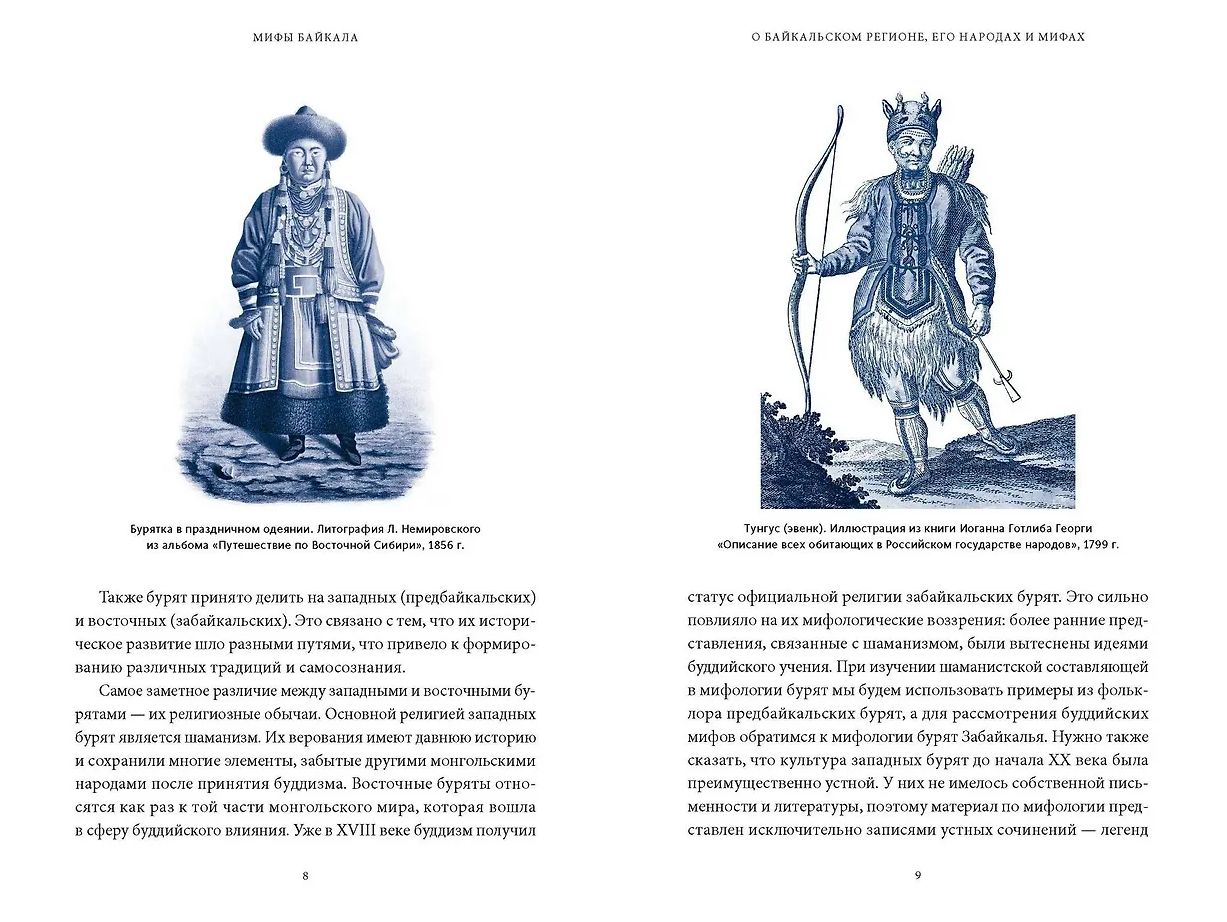 МИФЫ БАЙКАЛА

Бурятка в праздничном одеянии. Литография Л. Немировского из альбома «Путешествие по Восточной Сибири», 1856 г.

Также бурят принято делить на западных (предбайкальских) и восточных (забайкальских). Это связано с тем, что их историческое развитие шло разными путями, что привело к формированию различных традиций и самосознания.

Самое заметное различие между западными и восточными бурятами — их религиозные обычаи. Основной религией западных бурят является шаманизм. Их верования имеют давнюю историю и сохранили многие элементы, забытые другими монгольскими народами после принятия буддизма. Восточные буряты относятся как раз к той части монгольского мира, которая вошла в сферу буддийского влияния. Уже в XVIII веке буддизм получил

8

О БАЙКАЛЬСКОМ РЕГИОНЕ, ЕГО НАРОДАХ И МИФАХ

Тунгус (эвенк). Иллюстрация из книги Иоганна Готлиба Георги «Описание всех обитающих в Российском государстве народов», 1799 г.

статус официальной религии забайкальских бурят. Это сильно повлияло на их мифологические воззрения: более ранние представления, связанные с шаманизмом, были вытеснены идеями буддийского учения. При изучении шаманистской составляющей в мифологии бурят мы будем использовать примеры из фольклора предбайкальских бурят, а для рассмотрения буддийских мифов обратимся к мифологии бурят Забайкалья. Нужно также сказать, что культура западных бурят до начала XX века была преимущественно устной. У них не имелось собственной письменности и литературы, поэтому материал по мифологии представлен исключительно записями устных сочинений — легенд

9